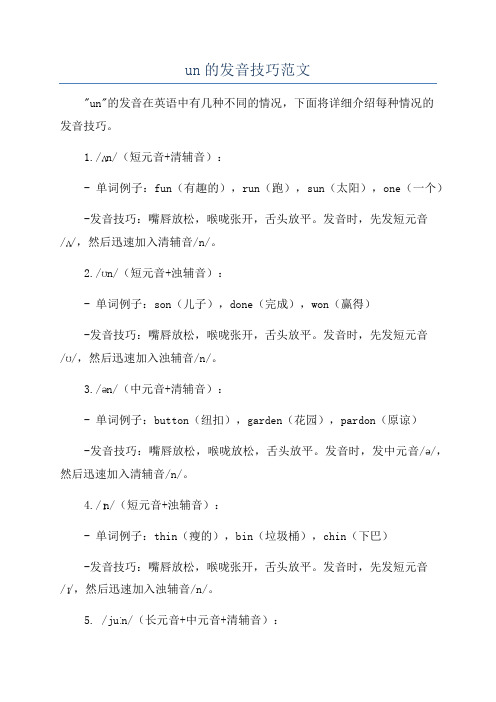 un的发音技巧范文

"un"的发音在英语中有几种不同的情况，下面将详细介绍每种情况的发音技巧。

1./ʌn/（短元音+清辅音）：

- 单词例子：fun（有趣的），run（跑），sun（太阳），one（一个）

-发音技巧：嘴唇放松，喉咙张开，舌头放平。发音时，先发短元音/ʌ/，然后迅速加入清辅音/n/。

2./ʊn/（短元音+浊辅音）：

- 单词例子：son（儿子），done（完成），won（赢得）

-发音技巧：嘴唇放松，喉咙张开，舌头放平。发音时，先发短元音/ʊ/，然后迅速加入浊辅音/n/。

3./ən/（中元音+清辅音）：

- 单词例子：button（纽扣），garden（花园），pardon（原谅）

-发音技巧：嘴唇放松，喉咙放松，舌头放平。发音时，发中元音/ə/，然后迅速加入清辅音/n/。

4./ɪn/（短元音+浊辅音）：

- 单词例子：thin（瘦的），bin（垃圾桶），chin（下巴）

-发音技巧：嘴唇放松，喉咙张开，舌头放平。发音时，先发短元音/ɪ/，然后迅速加入浊辅音/n/。

5. /juːn/（长元音+中元音+清辅音）：